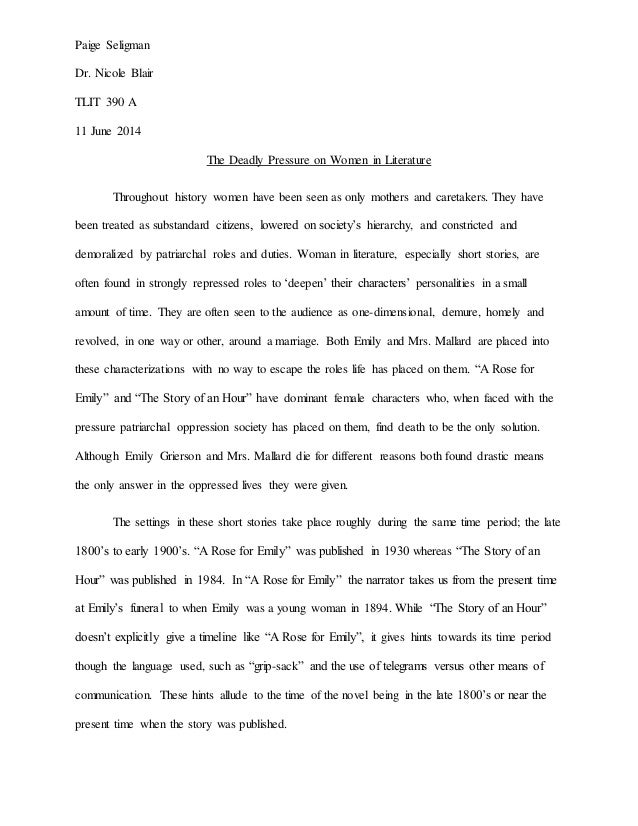 Paige Seligman

Dr. Nicole Blair

TLIT 390 A

11 June 2014

The Deadly Pressure on Women in Literature

Throughout history women have been seen as only mothers and caretakers. They have been treated as substandard citizens, lowered on society's hierarchy, and constricted and demoralized by patriarchal roles and duties. Woman in literature, especially short stories, are often found in strongly repressed roles to 'deepen' their characters' personalities in a small amount of time. They are often seen to the audience as one-dimensional, demure, homely and revolved, in one way or other, around a marriage. Both Emily and Mrs. Mallard are placed into these characterizations with no way to escape the roles life has placed on them. "A Rose for Emily" and "The Story of an Hour" have dominant female characters who, when faced with the pressure patriarchal oppression society has placed on them, find death to be the only solution. Although Emily Grierson and Mrs. Mallard die for different reasons both found drastic means the only answer in the oppressed lives they were given.

The settings in these short stories take place roughly during the same time period; the late 1800's to early 1900's. "A Rose for Emily" was published in 1930 whereas "The Story of an Hour" was published in 1984. In "A Rose for Emily" the narrator takes us from the present time at Emily's funeral to when Emily was a young woman in 1894. While "The Story of an Hour" doesn't explicitly give a timeline like "A Rose for Emily", it gives hints towards its time period though the language used, such as "grip-sack" and the use of telegrams versus other means of communication. These hints allude to the time of the novel being in the late 1800's or near the present time when the story was published.